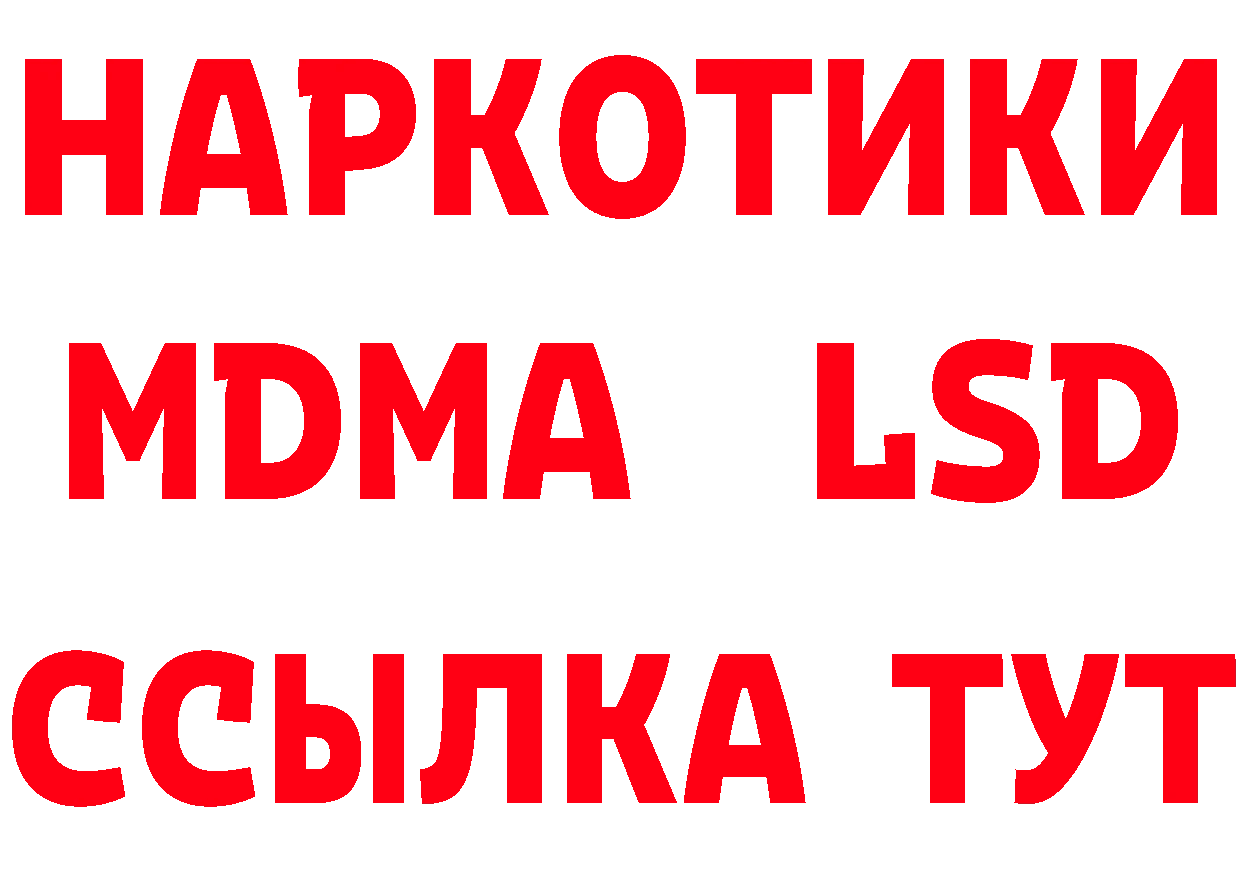 НАРКОТИКИ
MDMA LSD
ССЫЛКА ТУТ